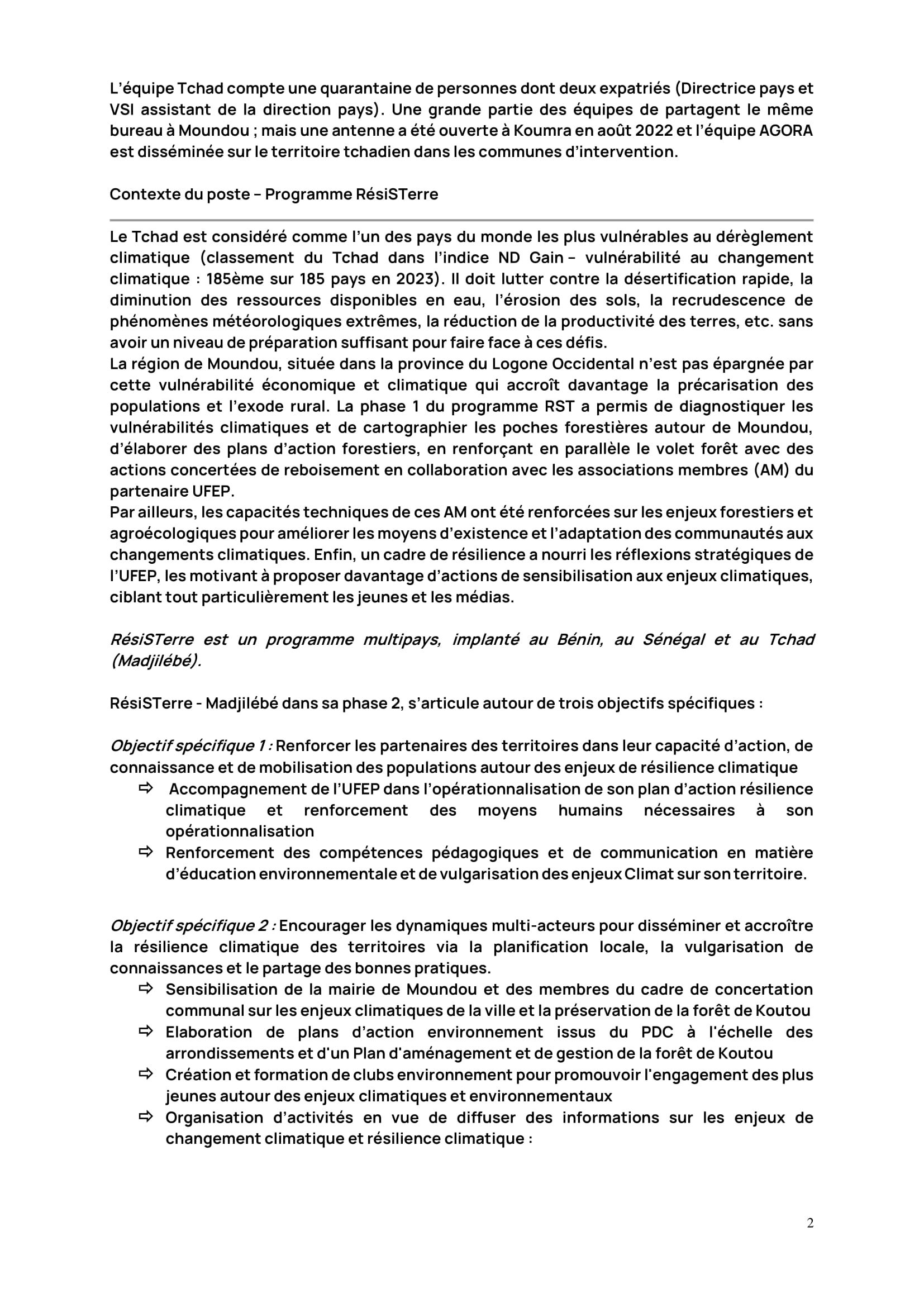 L'équipe Tchad compte une quarantaine de personnes dont deux expatriés (Directrice pays et VSI assistant de la direction pays). Une grande partie des équipes de partagent le même bureau à Moundou ; mais une antenne a été ouverte à Koumra en août 2022 et l'équipe AGORA est disséminée sur le territoire tchadien dans les communes d'intervention.

Contexte du poste – Programme RésiSTerre

Le Tchad est considéré comme l'un des pays du monde les plus vulnérables au dérèglement climatique (classement du Tchad dans l'indice ND Gain – vulnérabilité au changement climatique : 185ème sur 185 pays en 2023). Il doit lutter contre la désertification rapide, la diminution des ressources disponibles en eau, l'érosion des sols, la recrudescence de phénomènes météorologiques extrêmes, la réduction de la productivité des terres, etc. sans avoir un niveau de préparation suffisant pour faire face à ces défis.
La région de Moundou, située dans la province du Logone Occidental n'est pas épargnée par cette vulnérabilité économique et climatique qui accroît davantage la précarisation des populations et l'exode rural. La phase 1 du programme RST a permis de diagnostiquer les vulnérabilités climatiques et de cartographier les poches forestières autour de Moundou, d'élaborer des plans d'action forestiers, en renforçant en parallèle le volet forêt avec des actions concertées de reboisement en collaboration avec les associations membres (AM) du partenaire UFEP.
Par ailleurs, les capacités techniques de ces AM ont été renforcées sur les enjeux forestiers et agroécologiques pour améliorer les moyens d'existence et l'adaptation des communautés aux changements climatiques. Enfin, un cadre de résilience a nourri les réflexions stratégiques de l'UFEP, les motivant à proposer davantage d'actions de sensibilisation aux enjeux climatiques, ciblant tout particulièrement les jeunes et les médias.

RésiSTerre est un programme multipays, implanté au Bénin, au Sénégal et au Tchad (Madjilébé).

RésiSTerre - Madjilébé dans sa phase 2, s'articule autour de trois objectifs spécifiques :

Objectif spécifique 1 : Renforcer les partenaires des territoires dans leur capacité d'action, de connaissance et de mobilisation des populations autour des enjeux de résilience climatique
⇨ Accompagnement de l'UFEP dans l'opérationnalisation de son plan d'action résilience climatique et renforcement des moyens humains nécessaires à son opérationnalisation
⇨ Renforcement des compétences pédagogiques et de communication en matière d'éducation environnementale et de vulgarisation des enjeux Climat sur son territoire.

Objectif spécifique 2 : Encourager les dynamiques multi-acteurs pour disséminer et accroître la résilience climatique des territoires via la planification locale, la vulgarisation de connaissances et le partage des bonnes pratiques.
⇨ Sensibilisation de la mairie de Moundou et des membres du cadre de concertation communal sur les enjeux climatiques de la ville et la préservation de la forêt de Koutou
⇨ Elaboration de plans d'action environnement issus du PDC à l'échelle des arrondissements et d'un Plan d'aménagement et de gestion de la forêt de Koutou
⇨ Création et formation de clubs environnement pour promouvoir l'engagement des plus jeunes autour des enjeux climatiques et environnementaux
⇨ Organisation d'activités en vue de diffuser des informations sur les enjeux de changement climatique et résilience climatique :

2